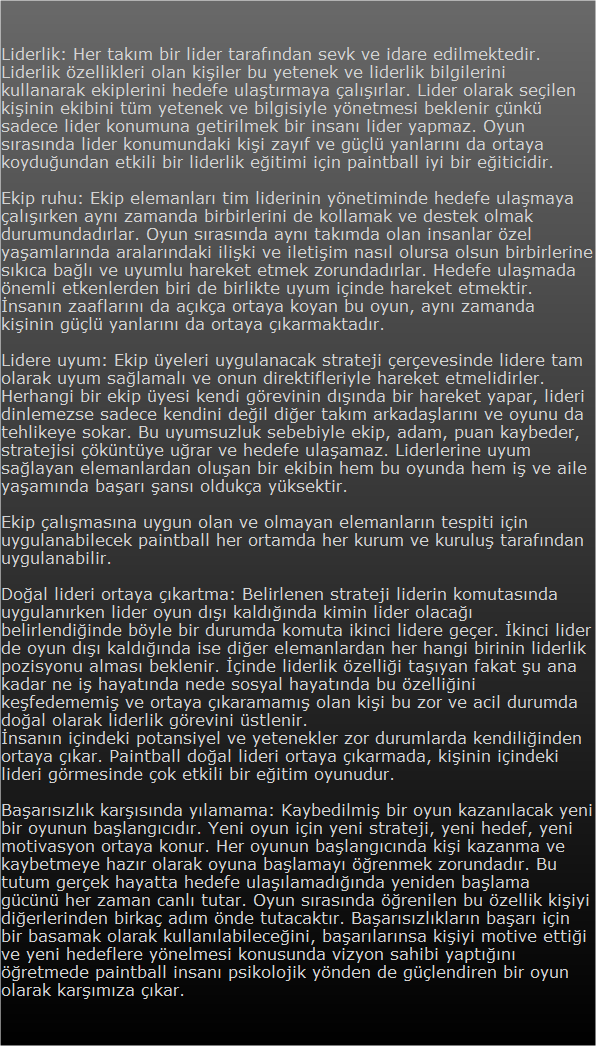 Liderlik: Her takım bir lider tarafından sevk ve idare edilmektedir. Liderlik özellikleri olan kişiler bu yetenek ve liderlik bilgilerini kullanarak ekiplerini hedefe ulaştırmaya çalışırlar. Lider olarak seçilen kişinin ekibini tüm yetenek ve bilgisiyle yönetmesi beklenir çünkü sadece lider konumuna getirilmek bir insanı lider yapmaz. Oyun sırasında lider konumundaki kişi zayıf ve güçlü yanlarını da ortaya koyduğundan etkili bir liderlik eğitimi için paintball iyi bir eğiticidir.

Ekip ruhu: Ekip elemanları tim liderinin yönetiminde hedefe ulaşmaya çalışırken aynı zamanda birbirlerini de kollamak ve destek olmak durumundadırlar. Oyun sırasında aynı takımda olan insanlar özel yaşamlarında aralarındaki ilişki ve iletişim nasıl olursa olsun birbirlerine sıkıca bağlı ve uyumlu hareket etmek zorundadırlar. Hedefe ulaşmada önemli etkenlerden biri de birlikte uyum içinde hareket etmektir. İnsanın zaaflarını da açıkça ortaya koyan bu oyun, aynı zamanda kişinin güçlü yanlarını da ortaya çıkarmaktadır.

Lidere uyum: Ekip üyeleri uygulanacak strateji çerçevesinde lidere tam olarak uyum sağlamalı ve onun direktifleriyle hareket etmelidirler. Herhangi bir ekip üyesi kendi görevinin dışında bir hareket yapar, lideri dinlemezse sadece kendini değil diğer takım arkadaşlarını ve oyunu da tehlikeye sokar. Bu uyumsuzluk sebebiyle ekip, adam, puan kaybeder, stratejisi çöküntüye uğrar ve hedefe ulaşamaz. Liderlerine uyum sağlayan elemanlardan oluşan bir ekibin hem bu oyunda hem iş ve aile yaşamında başarı şansı oldukça yüksektir.

Ekip çalışmasına uygun olan ve olmayan elemanların tespiti için uygulanabilecek paintball her ortamda her kurum ve kuruluş tarafından uygulanabilir.

Doğal lideri ortaya çıkartma: Belirlenen strateji liderin komutasında uygulanırken lider oyun dışı kaldığında kimin lider olacağı belirlendiğinde böyle bir durumda komuta ikinci lidere geçer. İkinci lider de oyun dışı kaldığında ise diğer elemanlardan her hangi birinin liderlik pozisyonu alması beklenir. İçinde liderlik özelliği taşıyan fakat şu ana kadar ne iş hayatında nede sosyal hayatında bu özelliğini keşfedememiş ve ortaya çıkaramamış olan kişi bu zor ve acil durumda doğal olarak liderlik görevini üstlenir.
İnsanın içindeki potansiyel ve yetenekler zor durumlarda kendiliğinden ortaya çıkar. Paintball doğal lideri ortaya çıkarmada, kişinin içindeki lideri görmesinde çok etkili bir eğitim oyunudur.

Başarısızlık karşısında yılamama: Kaybedilmiş bir oyun kazanılacak yeni bir oyunun başlangıcıdır. Yeni oyun için yeni strateji, yeni hedef, yeni motivasyon ortaya konur. Her oyunun başlangıcında kişi kazanma ve kaybetmeye hazır olarak oyuna başlamayı öğrenmek zorundadır. Bu tutum gerçek hayatta hedefe ulaşılamadığında yeniden başlama gücünü her zaman canlı tutar. Oyun sırasında öğrenilen bu özellik kişiyi diğerlerinden birkaç adım önde tutacaktır. Başarısızlıkların başarı için bir basamak olarak kullanılabileceğini, başarılarınsa kişiyi motive ettiği ve yeni hedeflere yönelmesi konusunda vizyon sahibi yaptığını öğretmede paintball insanı psikolojik yönden de güçlendiren bir oyun olarak karşımıza çıkar.